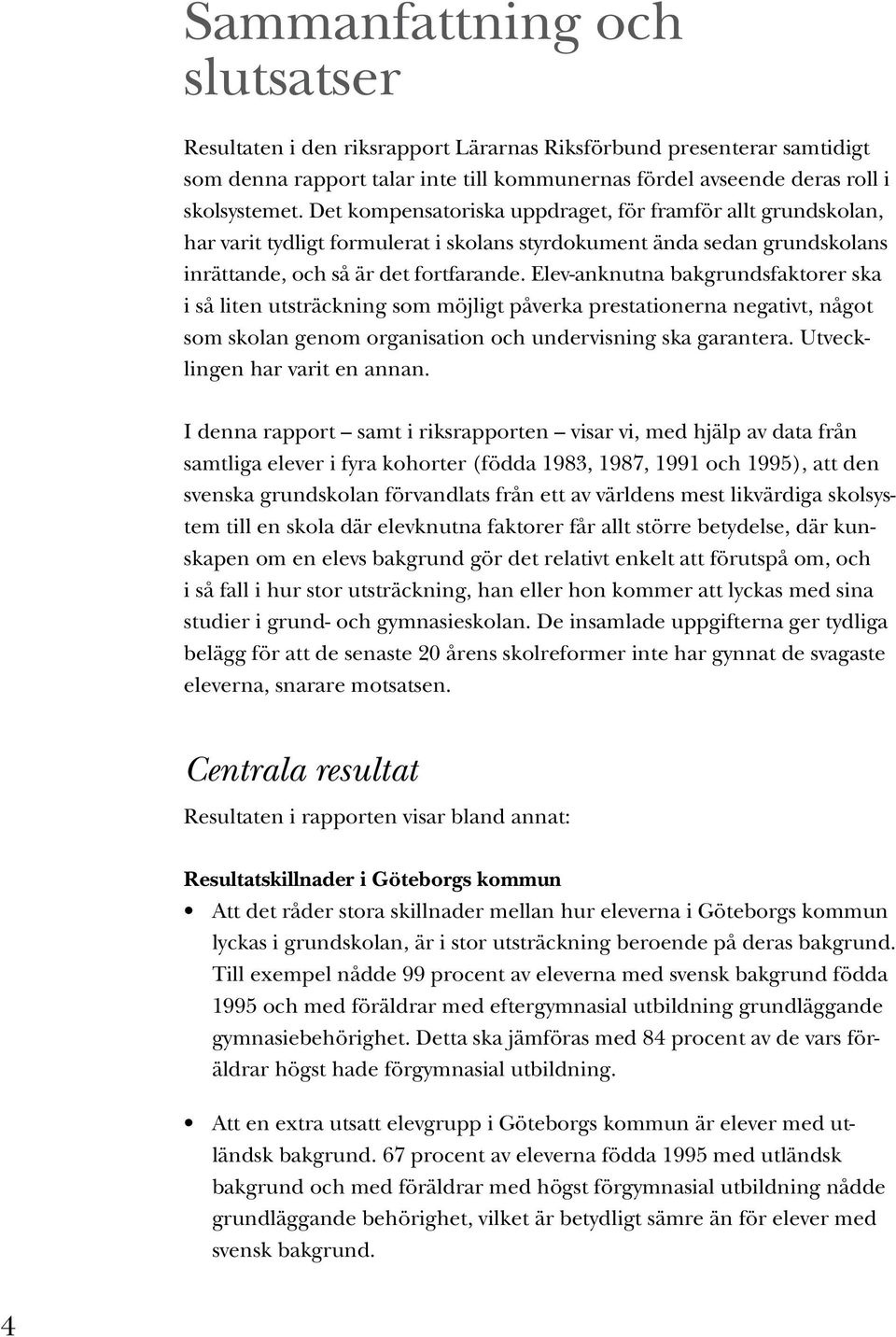 Sammanfattning och slutsatser

Resultaten i den riksrapport Lärarnas Riksförbund presenterar samtidigt som denna rapport talar inte till kommunernas fördel avseende deras roll i skolsystemet. Det kompensatoriska uppdraget, för framför allt grundskolan, har varit tydligt formulerat i skolans styrdokument ända sedan grundskolans inrättande, och så är det fortfarande. Elev-anknutna bakgrundsfaktorer ska i så liten utsträckning som möjligt påverka prestationerna negativt, något som skolan genom organisation och undervisning ska garantera. Utvecklingen har varit en annan.

I denna rapport – samt i riksrapporten – visar vi, med hjälp av data från samtliga elever i fyra kohorter (födda 1983, 1987, 1991 och 1995), att den svenska grundskolan förvandlats från ett av världens mest likvärdiga skolsystem till en skola där elevknutna faktorer får allt större betydelse, där kunskapen om en elevs bakgrund gör det relativt enkelt att förutspå om, och i så fall i hur stor utsträckning, han eller hon kommer att lyckas med sina studier i grund- och gymnasieskolan. De insamlade uppgifterna ger tydliga belägg för att de senaste 20 årens skolreformer inte har gynnat de svagaste eleverna, snarare motsatsen.

Centrala resultat

Resultaten i rapporten visar bland annat:

Resultatskillnader i Göteborgs kommun

• Att det råder stora skillnader mellan hur eleverna i Göteborgs kommun lyckas i grundskolan, är i stor utsträckning beroende på deras bakgrund. Till exempel nådde 99 procent av eleverna med svensk bakgrund födda 1995 och med föräldrar med eftergymnasial utbildning grundläggande gymnasiebehörighet. Detta ska jämföras med 84 procent av de vars föräldrar högst hade förgymnasial utbildning.

• Att en extra utsatt elevgrupp i Göteborgs kommun är elever med utländsk bakgrund. 67 procent av eleverna födda 1995 med utländsk bakgrund och med föräldrar med högst förgymnasial utbildning nådde grundläggande behörighet, vilket är betydligt sämre än för elever med svensk bakgrund.

4